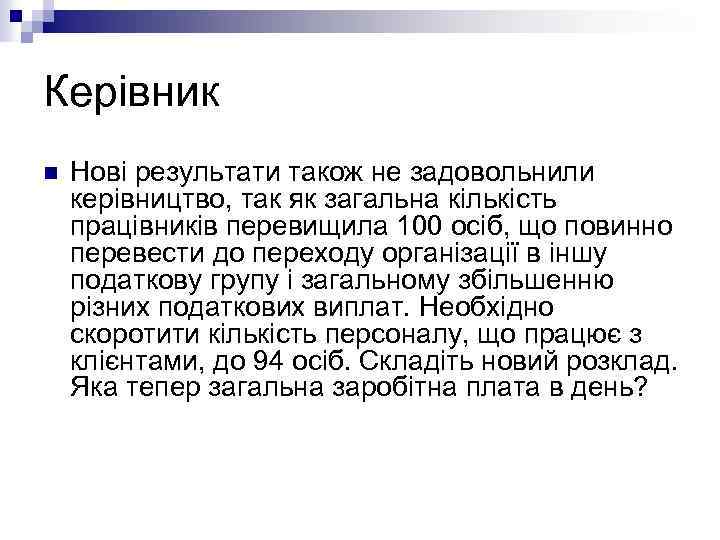 Керівник

Нові результати також не задовольнили керівництво, так як загальна кількість працівників перевищила 100 осіб, що повинно перевести до переходу організації в іншу податкову групу і загальному збільшенню різних податкових виплат. Необхідно скоротити кількість персоналу, що працює з клієнтами, до 94 осіб. Складіть новий розклад. Яка тепер загальна заробітна плата в день?